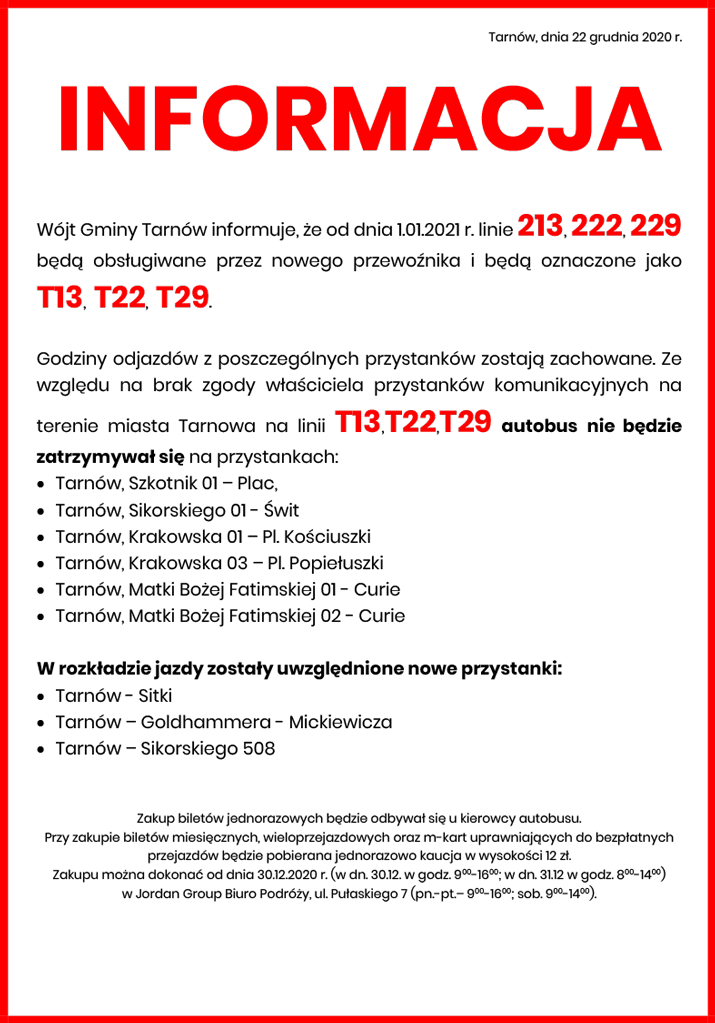 Tarnów, dnia 22 grudnia 2020 r.

INFORMACJA

Wójt Gminy Tarnów informuje, że od dnia 1.01.2021 r. linie 213, 222, 229 będą obsługiwane przez nowego przewoźnika i będą oznaczone jako T13, T22, T29.

Godziny odjazdów z poszczególnych przystanków zostają zachowane. Ze względu na brak zgody właściciela przystanków komunikacyjnych na terenie miasta Tarnowa na linii T13,T22,T29 autobus nie będzie zatrzymywał się na przystankach:
• Tarnów, Szkotnik 01 – Plac,
• Tarnów, Sikorskiego 01 - Świt
• Tarnów, Krakowska 01 – Pl. Kościuszki
• Tarnów, Krakowska 03 – Pl. Popiełuszki
• Tarnów, Matki Bożej Fatimskiej 01 - Curie
• Tarnów, Matki Bożej Fatimskiej 02 - Curie

W rozkładzie jazdy zostały uwzględnione nowe przystanki:
• Tarnów - Sitki
• Tarnów – Goldhammera - Mickiewicza
• Tarnów – Sikorskiego 508

Zakup biletów jednorazowych będzie odbywał się u kierowcy autobusu.
Przy zakupie biletów miesięcznych, wieloprzejazdowych oraz m-kart uprawniających do bezpłatnych przejazdów będzie pobierana jednorazowo kaucja w wysokości 12 zł.
Zakupu można dokonać od dnia 30.12.2020 r. (w dn. 30.12. w godz. $9^{00}$-$16^{00}$; w dn. 31.12 w godz. $8^{00}$-$14^{00}$)
w Jordan Group Biuro Podróży, ul. Pułaskiego 7 (pn.-pt.– $9^{00}$-$16^{00}$; sob. $9^{00}$-$14^{00}$).